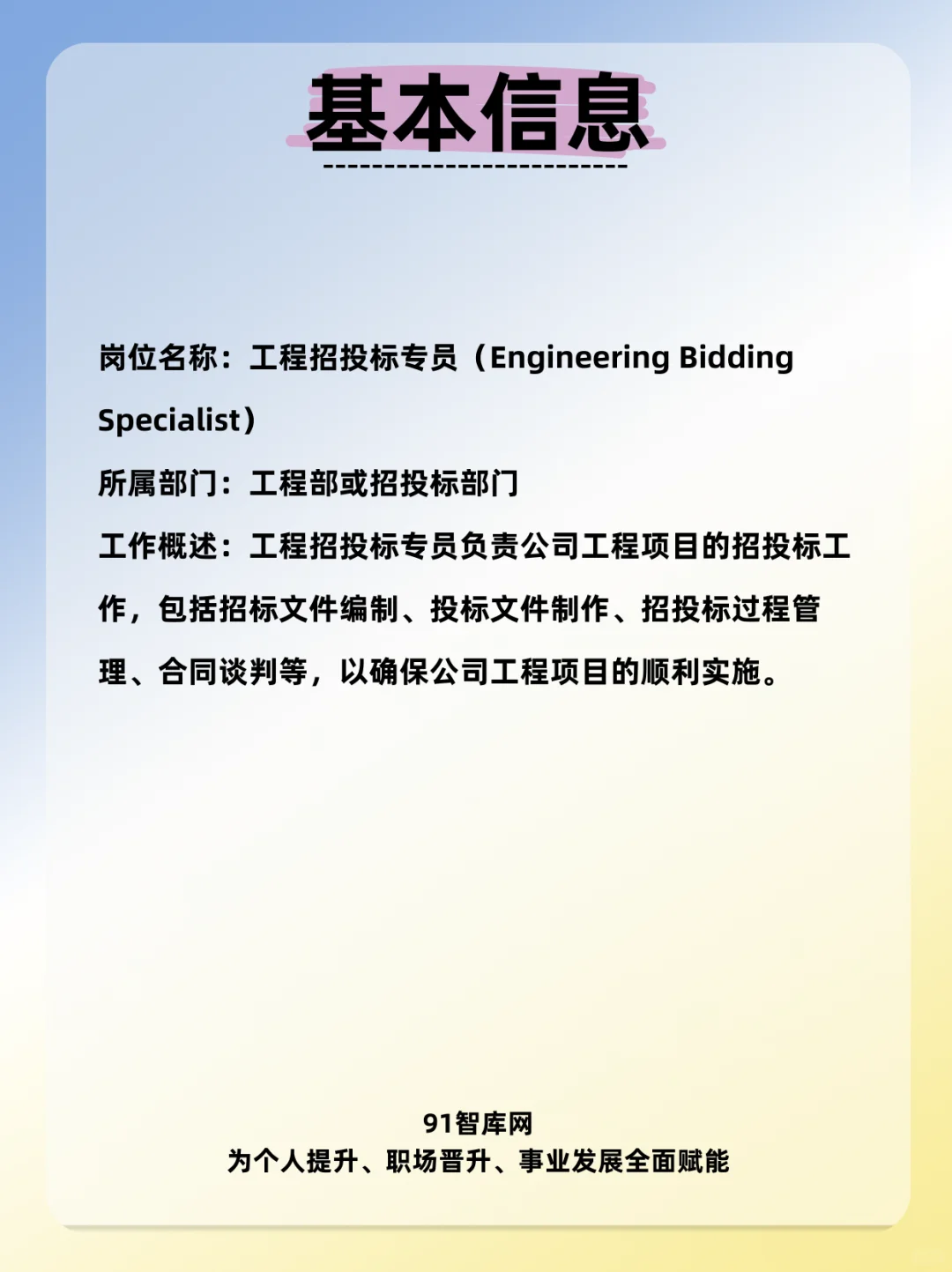 基本信息

岗位名称：工程招投标专员（Engineering Bidding Specialist）

所属部门：工程部或招投标部门

工作概述：工程招投标专员负责公司工程项目的招投标工作，包括招标文件编制、投标文件制作、招投标过程管理、合同谈判等，以确保公司工程项目的顺利实施。

91智库网
为个人提升、职场晋升、事业发展全面赋能